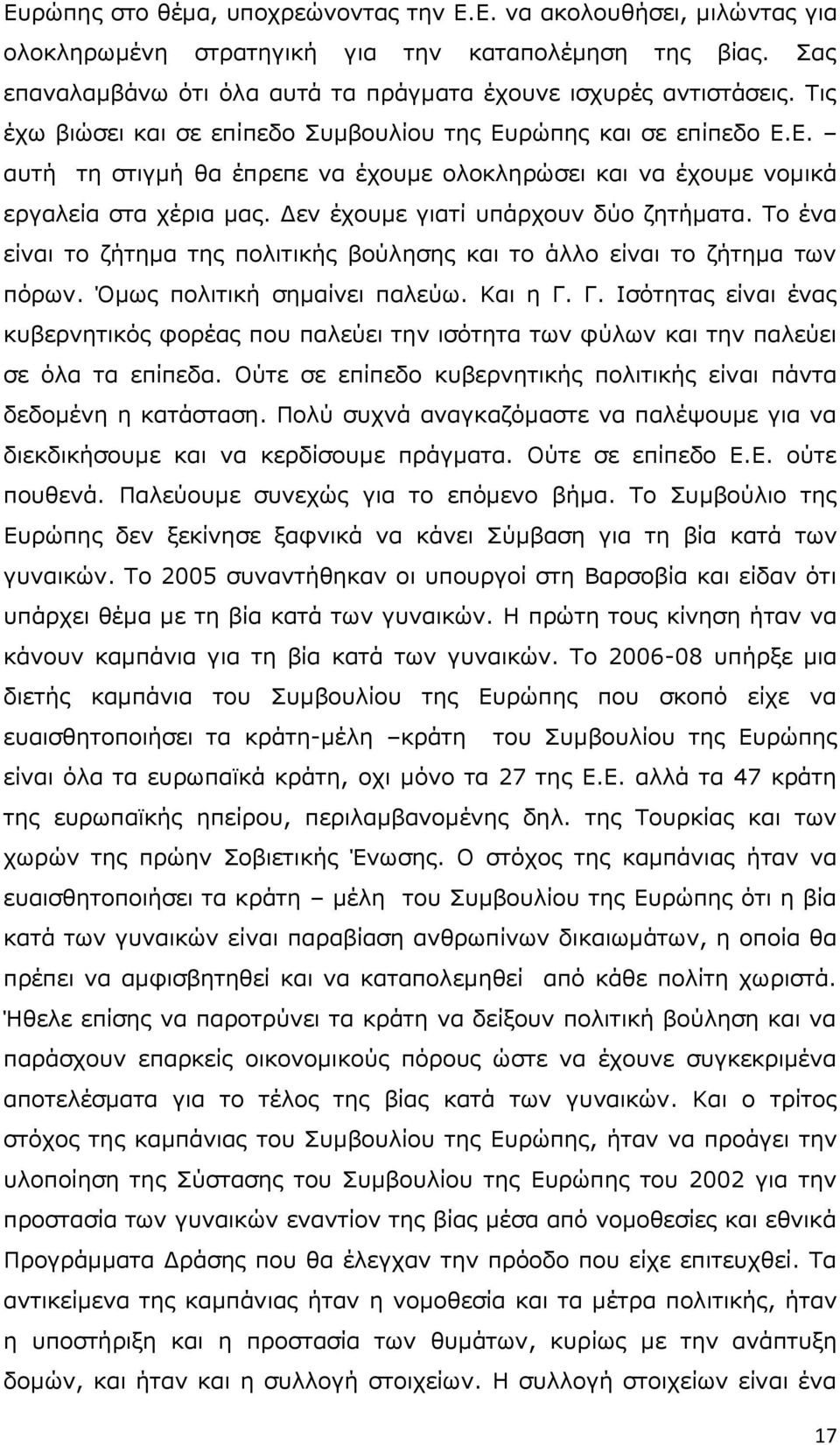 Ευρώπης στο θέμα, υποχρεώνοντας την Ε.Ε. να ακολουθήσει, μιλώντας για ολοκληρωμένη στρατηγική για την καταπολέμηση της βίας. Σας επαναλαμβάνω ότι όλα αυτά τα πράγματα έχουνε ισχυρές αντιστάσεις. Τις έχω βιώσει και σε επίπεδο Συμβουλίου της Ευρώπης και σε επίπεδο Ε.Ε. – αυτή τη στιγμή θα έπρεπε να έχουμε ολοκληρώσει και να έχουμε νομικά εργαλεία στα χέρια μας. Δεν έχουμε γιατί υπάρχουν δύο ζητήματα. Το ένα είναι το ζήτημα της πολιτικής βούλησης και το άλλο είναι το ζήτημα των πόρων. Όμως πολιτική σημαίνει παλεύω. Και η Γ. Γ. Ισότητας είναι ένας κυβερνητικός φορέας που παλεύει την ισότητα των φύλων και την παλεύει σε όλα τα επίπεδα. Ούτε σε επίπεδο κυβερνητικής πολιτικής είναι πάντα δεδομένη η κατάσταση. Πολύ συχνά αναγκαζόμαστε να παλέψουμε για να διεκδικήσουμε και να κερδίσουμε πράγματα. Ούτε σε επίπεδο Ε.Ε. ούτε πουθενά. Παλεύουμε συνεχώς για το επόμενο βήμα. Το Συμβούλιο της Ευρώπης δεν ξεκίνησε ξαφνικά να κάνει Σύμβαση για τη βία κατά των γυναικών. Το 2005 συναντήθηκαν οι υπουργοί στη Βαρσοβία και είδαν ότι υπάρχει θέμα με τη βία κατά των γυναικών. Η πρώτη τους κίνηση ήταν να κάνουν καμπάνια για τη βία κατά των γυναικών. Το 2006-08 υπήρξε μια διετής καμπάνια του Συμβουλίου της Ευρώπης που σκοπό είχε να ευαισθητοποιήσει τα κράτη-μέλη –κράτη του Συμβουλίου της Ευρώπης είναι όλα τα ευρωπαϊκά κράτη, οχι μόνο τα 27 της Ε.Ε. αλλά τα 47 κράτη της ευρωπαϊκής ηπείρου, περιλαμβανομένης δηλ. της Τουρκίας και των χωρών της πρώην Σοβιετικής Ένωσης. Ο στόχος της καμπάνιας ήταν να ευαισθητοποιήσει τα κράτη – μέλη του Συμβουλίου της Ευρώπης ότι η βία κατά των γυναικών είναι παραβίαση ανθρωπίνων δικαιωμάτων, η οποία θα πρέπει να αμφισβητηθεί και να καταπολεμηθεί από κάθε πολίτη χωριστά. Ήθελε επίσης να παροτρύνει τα κράτη να δείξουν πολιτική βούληση και να παράσχουν επαρκείς οικονομικούς πόρους ώστε να έχουνε συγκεκριμένα αποτελέσματα για το τέλος της βίας κατά των γυναικών. Και ο τρίτος στόχος της καμπάνιας του Συμβουλίου της Ευρώπης, ήταν να προάγει την υλοποίηση της Σύστασης του Συμβουλίου της Ευρώπης του 2002 για την προστασία των γυναικών εναντίον της βίας μέσα από νομοθεσίες και εθνικά Προγράμματα Δράσης που θα έλεγχαν την πρόοδο που είχε επιτευχθεί. Τα αντικείμενα της καμπάνιας ήταν η νομοθεσία και τα μέτρα πολιτικής, ήταν η υποστήριξη και η προστασία των θυμάτων, κυρίως με την ανάπτυξη δομών, και ήταν και η συλλογή στοιχείων. Η συλλογή στοιχείων είναι ένα

17